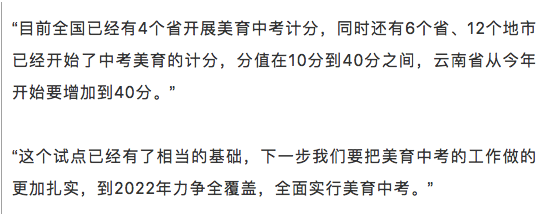 “目前全国已经有4个省开展美育中考计分，同时还有6个省、12个地市已经开始了中考美育的计分，分值在10分到40分之间，云南省从今年开始要增加到40分。”

“这个试点已经有了相当的基础，下一步我们要把美育中考的工作做的更加扎实，到2022年力争全覆盖，全面实行美育中考。”